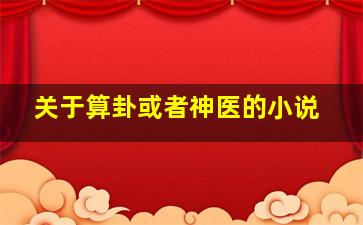 关于算卦或者神医的小说